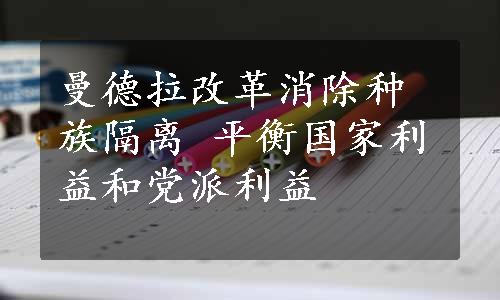 曼德拉改革消除种族隔离 平衡国家利益和党派利益